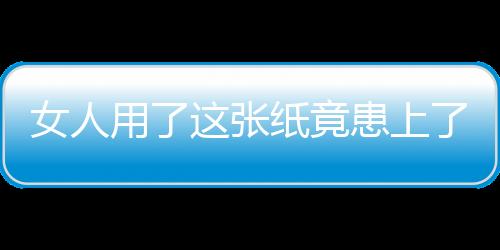 女人用了这张纸竟患上了